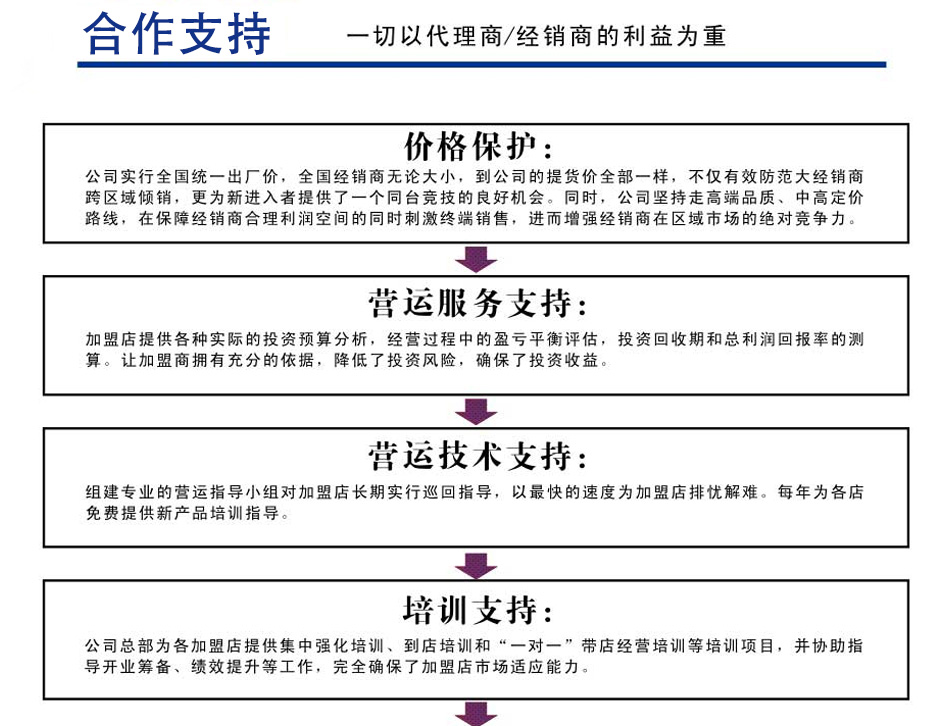 合作支持　一切以代理商/经销商的利益为重

价格保护：
公司实行全国统一出厂价，全国经销商无论大小，到公司的提货价全部一样，不仅有效防范大经销商跨区域倾销，更为新进入者提供了一个同台竞技的良好机会。同时，公司坚持走高端品质、中高定价路线，在保障经销商合理利润空间的同时刺激终端销售，进而增强经销商在区域市场的绝对竞争力。

营运服务支持：
加盟店提供各种实际的投资预算分析，经营过程中的盈亏平衡评估，投资回收期和总利润回报率的测算。让加盟商拥有充分的依据，降低了投资风险，确保了投资收益。

营运技术支持：
组建专业的营运指导小组对加盟店长期实行巡回指导，以最快的速度为加盟店排忧解难。每年为各店免费提供新产品培训指导。

培训支持：
公司总部为各加盟店提供集中强化培训、到店培训和“一对一”带店经营培训等培训项目，并协助指导开业筹备、绩效提升等工作，完全确保了加盟店市场适应能力。